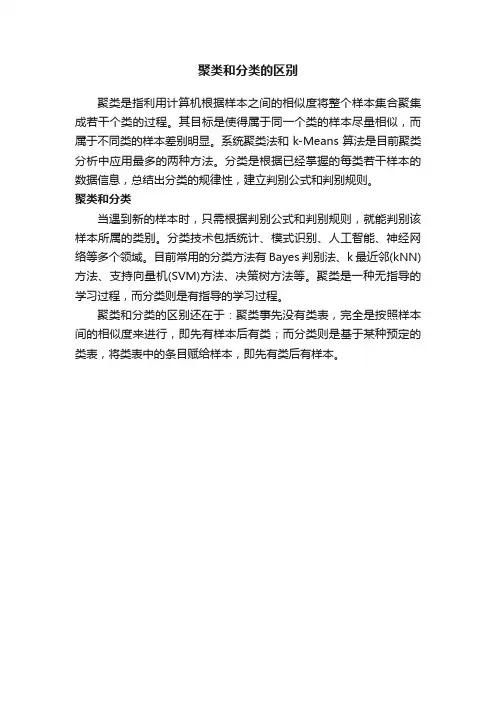 聚类和分类的区别

聚类是指利用计算机根据样本之间的相似度将整个样本集合聚集成若干个类的过程。其目标是使得属于同一个类的样本尽量相似，而属于不同类的样本差别明显。系统聚类法和 k-Means 算法是目前聚类分析中应用最多的两种方法。分类是根据已经掌握的每类若干样本的数据信息，总结出分类的规律性，建立判别公式和判别规则。

聚类和分类

当遇到新的样本时，只需根据判别公式和判别规则，就能判别该样本所属的类别。分类技术包括统计、模式识别、人工智能、神经网络等多个领域。目前常用的分类方法有 Bayes 判别法、k 最近邻(kNN)方法、支持向量机(SVM)方法、决策树方法等。聚类是一种无指导的学习过程，而分类则是有指导的学习过程。

聚类和分类的区别还在于：聚类事先没有类表，完全是按照样本间的相似度来进行，即先有样本后有类；而分类则是基于某种预定的类表，将类表中的条目赋给样本，即先有类后有样本。